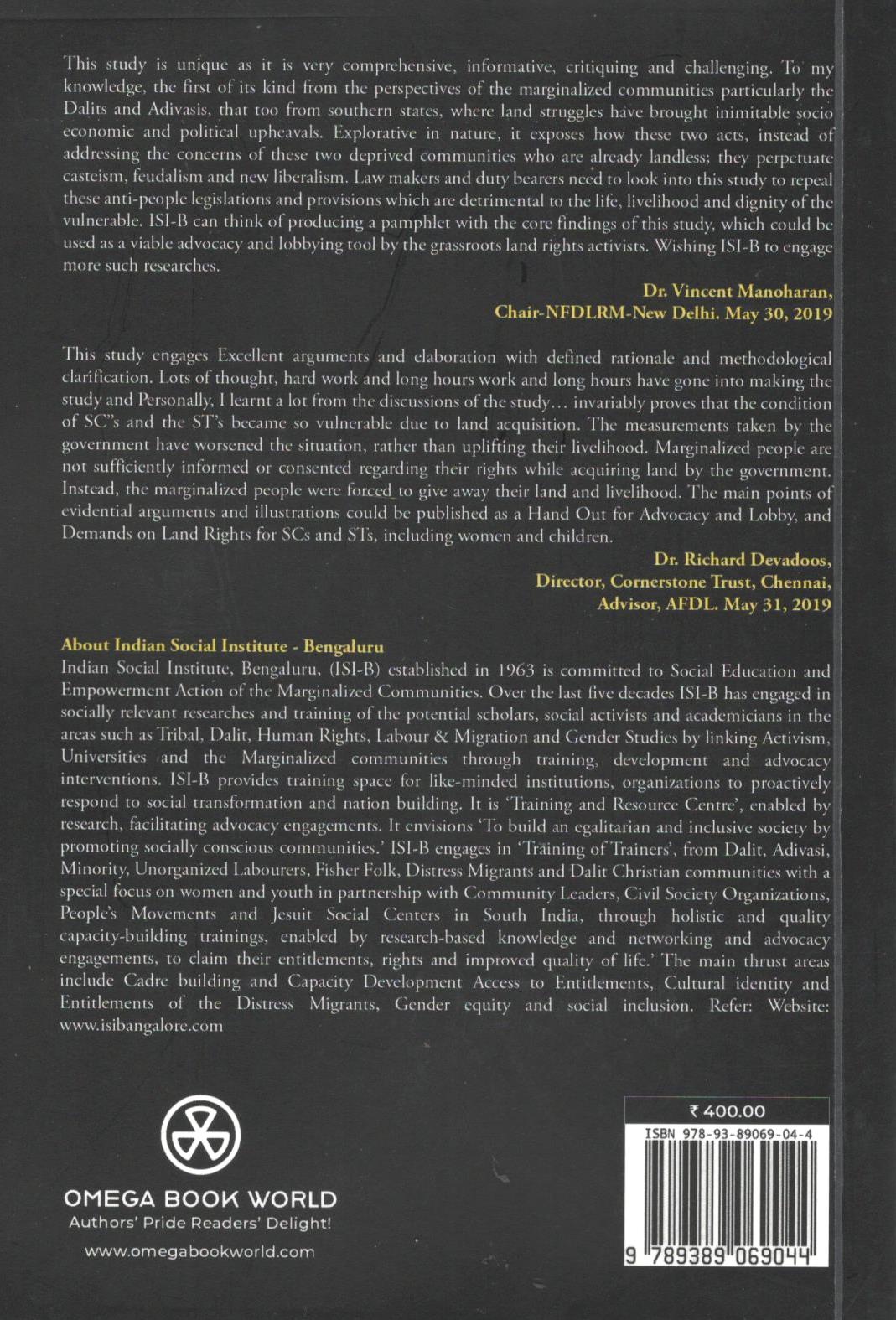 This study is unique as it is very comprehensive, informative, critiquing and challenging. To my knowledge, the first of its kind from the perspectives of the marginalized communities particularly the Dalits and Adivasis, that too from southern states, where land struggles have brought inimitable socio economic and political upheavals. Explorative in nature, it exposes how these two acts, instead of addressing the concerns of these two deprived communities who are already landless; they perpetuate casteism, feudalism and new liberalism. Law makers and duty bearers need to look into this study to repeal these anti-people legislations and provisions which are detrimental to the life, livelihood and dignity of the vulnerable. ISI-B can think of producing a pamphlet with the core findings of this study, which could be used as a viable advocacy and lobbying tool by the grassroots land rights activists. Wishing ISI-B to engage more such researches.

Dr. Vincent Manoharan,
Chair-NFDLRM-New Delhi. May 30, 2019

This study engages Excellent arguments and elaboration with defined rationale and methodological clarification. Lots of thought, hard work and long hours work and long hours have gone into making the study and Personally, I learnt a lot from the discussions of the study… invariably proves that the condition of SC"s and the ST's became so vulnerable due to land acquisition. The measurements taken by the government have worsened the situation, rather than uplifting their livelihood. Marginalized people are not sufficiently informed or consented regarding their rights while acquiring land by the government. Instead, the marginalized people were forced to give away their land and livelihood. The main points of evidential arguments and illustrations could be published as a Hand Out for Advocacy and Lobby, and Demands on Land Rights for SCs and STs, including women and children.

Dr. Richard Devadoos,
Director, Cornerstone Trust, Chennai,
Advisor, AFDL. May 31, 2019

About Indian Social Institute - Bengaluru

Indian Social Institute, Bengaluru, (ISI-B) established in 1963 is committed to Social Education and Empowerment Action of the Marginalized Communities. Over the last five decades ISI-B has engaged in socially relevant researches and training of the potential scholars, social activists and academicians in the areas such as Tribal, Dalit, Human Rights, Labour & Migration and Gender Studies by linking Activism, Universities and the Marginalized communities through training, development and advocacy interventions. ISI-B provides training space for like-minded institutions, organizations to proactively respond to social transformation and nation building. It is 'Training and Resource Centre', enabled by research, facilitating advocacy engagements. It envisions 'To build an egalitarian and inclusive society by promoting socially conscious communities.' ISI-B engages in 'Training of Trainers', from Dalit, Adivasi, Minority, Unorganized Labourers, Fisher Folk, Distress Migrants and Dalit Christian communities with a special focus on women and youth in partnership with Community Leaders, Civil Society Organizations, People's Movements and Jesuit Social Centers in South India, through holistic and quality capacity-building trainings, enabled by research-based knowledge and networking and advocacy engagements, to claim their entitlements, rights and improved quality of life.' The main thrust areas include Cadre building and Capacity Development Access to Entitlements, Cultural identity and Entitlements of the Distress Migrants, Gender equity and social inclusion. Refer: Website: www.isibangalore.com

OMEGA BOOK WORLD
Authors' Pride Readers' Delight!
www.omegabookworld.com

₹ 400.00
ISBN 978-93-89069-04-4
9 789389 069044